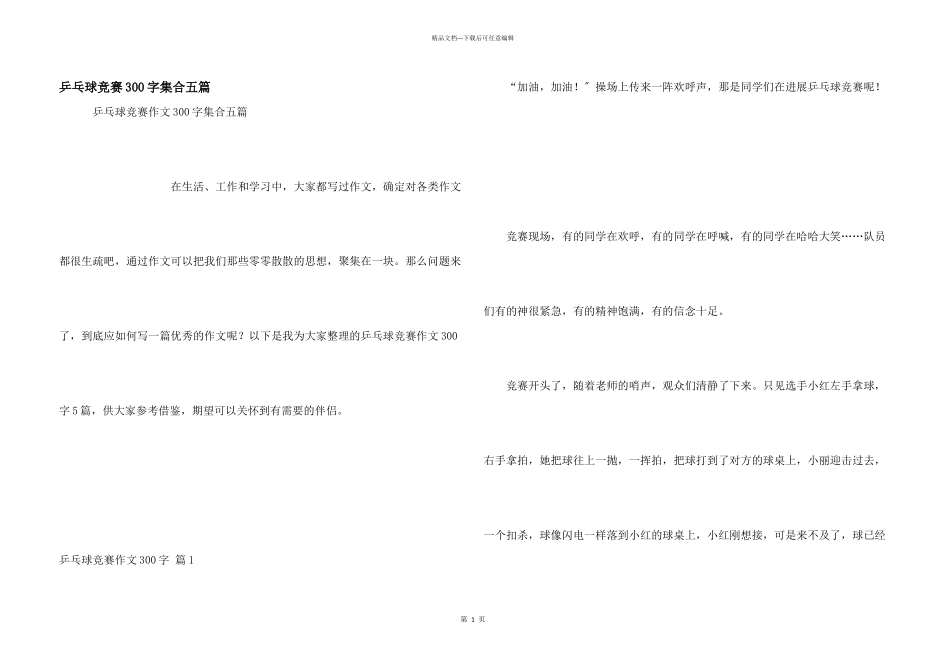 精品文档—下载后可任意编辑

乒乓球竞赛300字集合五篇

乒乓球竞赛作文300字集合五篇

在生活、工作和学习中，大家都写过作文，确定对各类作文都很生疏吧，通过作文可以把我们那些零零散散的思想，聚集在一块。那么问题来了，到底应如何写一篇优秀的作文呢？以下是我为大家整理的乒乓球竞赛作文300字5篇，供大家参考借鉴，期望可以关怀到有需要的伴侣。

乒乓球竞赛作文300字 篇1

“加油，加油！”操场上传来一阵欢呼声，那是同学们在进展乒乓球竞赛呢！

竞赛现场，有的同学在欢呼，有的同学在呼喊，有的同学在哈哈大笑……队员们有的神很紧急，有的精神饱满，有的信念十足。

竞赛开头了，随着老师的哨声，观众们清静了下来。只见选手小红左手拿球，右手拿拍，她把球往上一抛，一挥拍，把球打到了对方的球桌上，小丽迎击过去，一个扣杀，球像闪电一样落到小红的球桌上，小红刚想接，可是来不及了，球已经

第 1 页